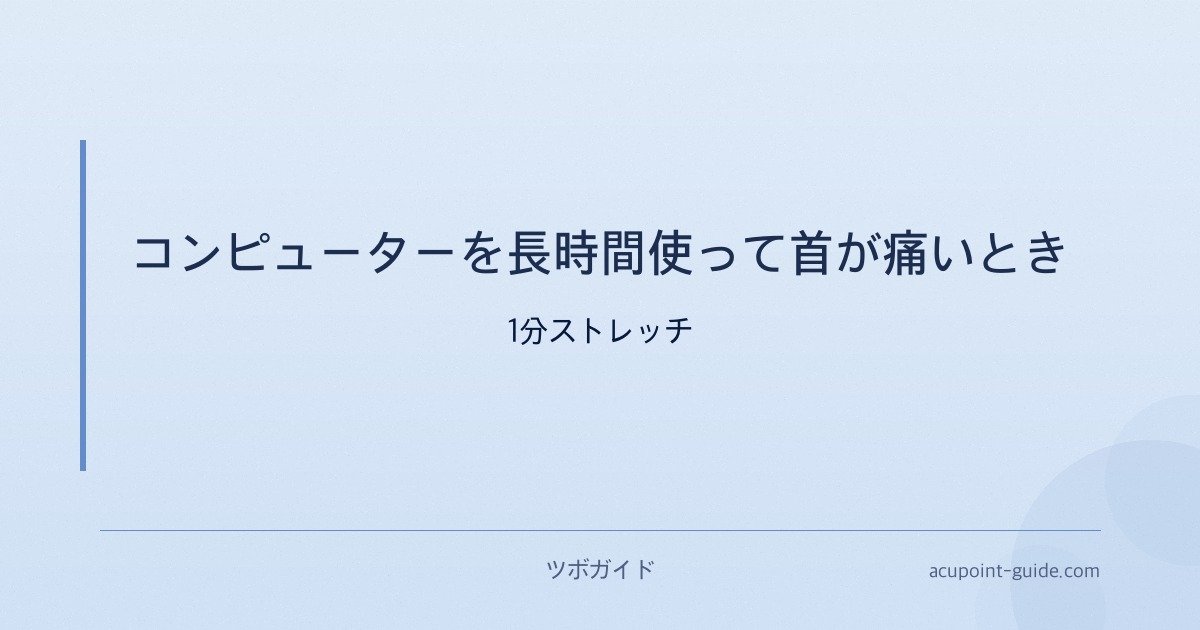 コンピューターを長時間使って首が痛いとき

1分ストレッチ

ツボガイド

acupoint-guide.com